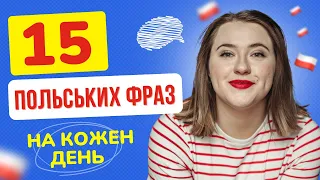 15

ПОЛЬСЬКИХ ФРАЗ

НА КОЖЕН ДЕНЬ